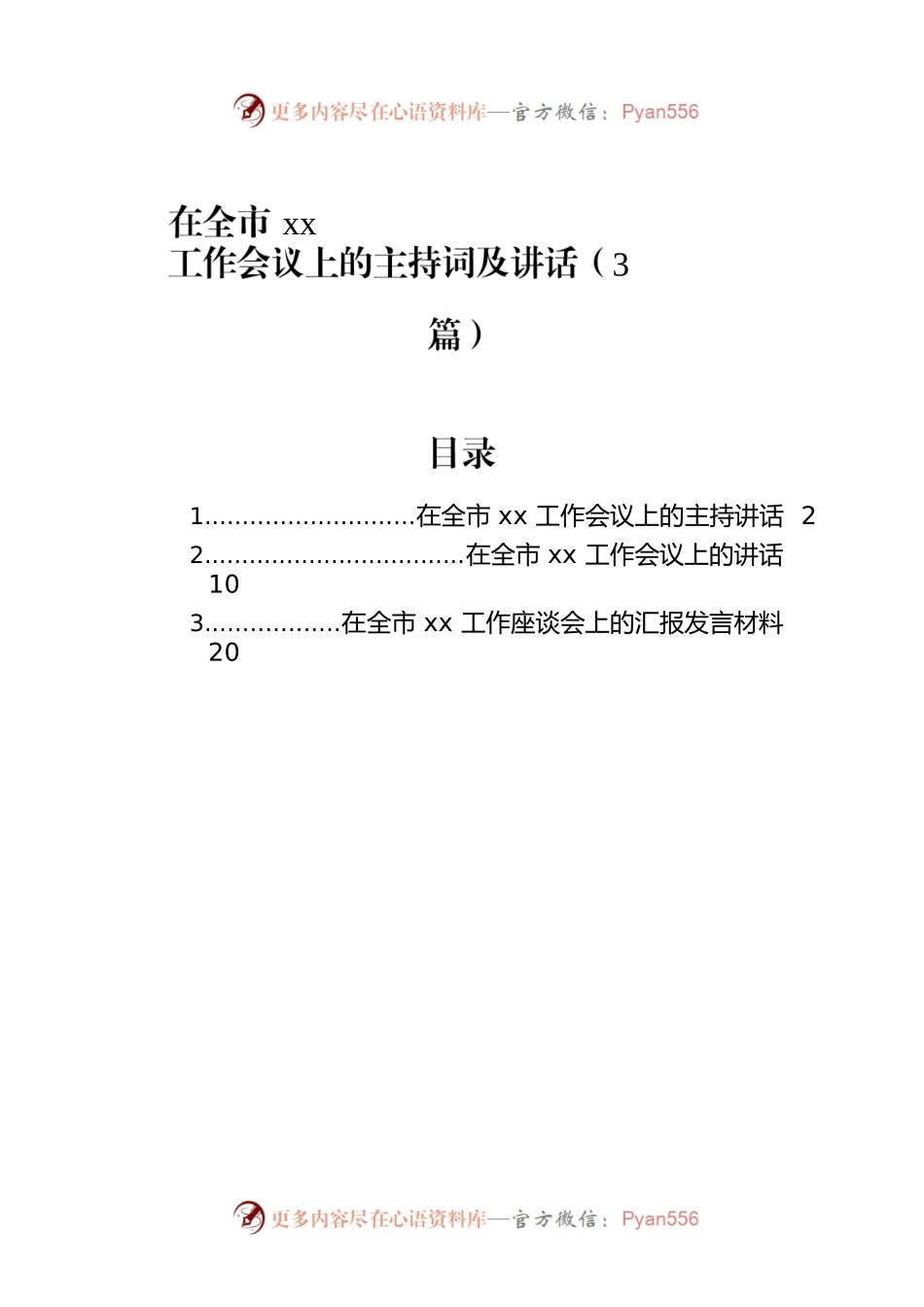 更多内容尽在心语资料库—官方微信：Pyan556

在全市 xx 工作会议上的主持词及讲话（3 篇）

目录

1............................在全市 xx 工作会议上的主持讲话 2
2..................................在全市 xx 工作会议上的讲话 10
3..................在全市 xx 工作座谈会上的汇报发言材料 20

更多内容尽在心语资料库—官方微信：Pyan556